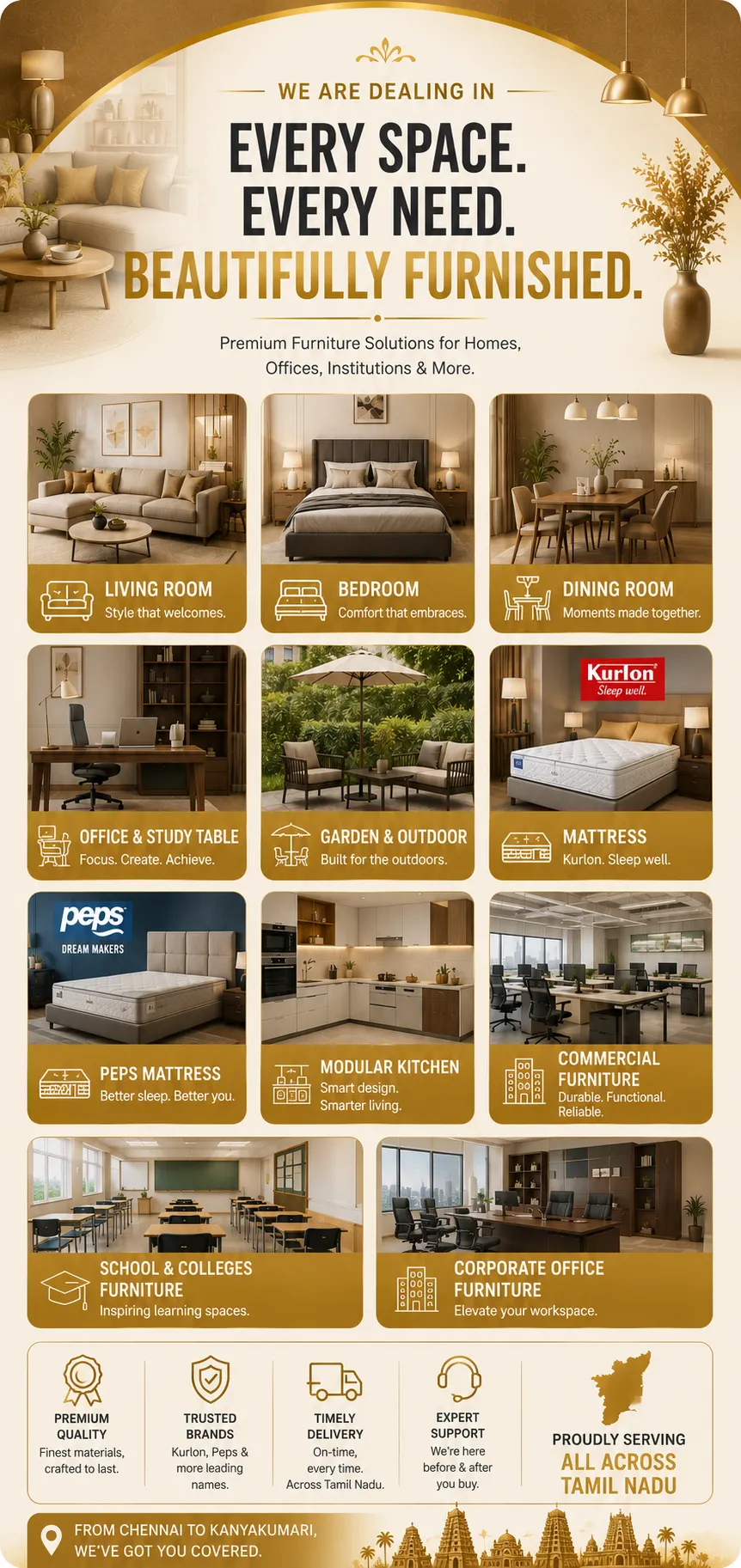 WE ARE DEALING IN

EVERY SPACE.
EVERY NEED.
BEAUTIFULLY FURNISHED.

Premium Furniture Solutions for Homes, Offices, Institutions & More.

LIVING ROOM
Style that welcomes.

BEDROOM
Comfort that embraces.

DINING ROOM
Moments made together.

OFFICE & STUDY TABLE
Focus. Create. Achieve.

GARDEN & OUTDOOR
Built for the outdoors.

Kurlon
Sleep well.

MATTRESS
Kurlon. Sleep well.

peps
DREAM MAKERS

PEPS MATTRESS
Better sleep. Better you.

MODULAR KITCHEN
Smart design.
Smarter living.

COMMERCIAL FURNITURE
Durable. Functional. Reliable.

SCHOOL & COLLEGES FURNITURE
Inspiring learning spaces.

CORPORATE OFFICE FURNITURE
Elevate your workspace.

PREMIUM QUALITY
Finest materials, crafted to last.

TRUSTED BRANDS
Kurlon, Peps & more leading names.

TIMELY DELIVERY
On-time, every time. Across Tamil Nadu.

EXPERT SUPPORT
We're here before & after you buy.

PROUDLY SERVING
ALL ACROSS TAMIL NADU

FROM CHENNAI TO KANYAKUMARI,
WE'VE GOT YOU COVERED.